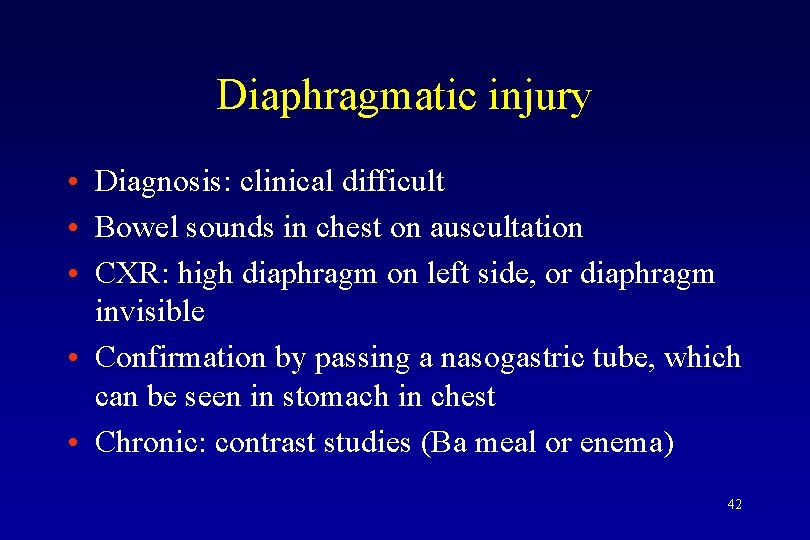 Diaphragmatic injury

• Diagnosis: clinical difficult
• Bowel sounds in chest on auscultation
• CXR: high diaphragm on left side, or diaphragm invisible
• Confirmation by passing a nasogastric tube, which can be seen in stomach in chest
• Chronic: contrast studies (Ba meal or enema)

42